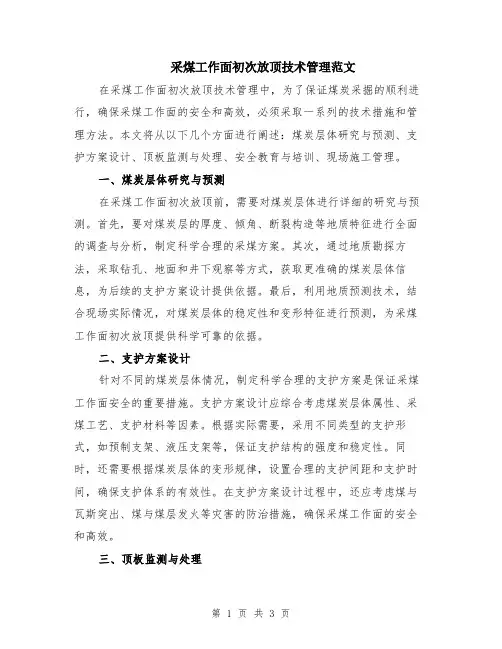 采煤工作面初次放顶技术管理范文

在采煤工作面初次放顶技术管理中，为了保证煤炭采掘的顺利进行，确保采煤工作面的安全和高效，必须采取一系列的技术措施和管理方法。本文将从以下几个方面进行阐述：煤炭层体研究与预测、支护方案设计、顶板监测与处理、安全教育与培训、现场施工管理。

一、煤炭层体研究与预测

在采煤工作面初次放顶前，需要对煤炭层体进行详细的研究与预测。首先，要对煤炭层的厚度、倾角、断裂构造等地质特征进行全面的调查与分析，制定科学合理的采煤方案。其次，通过地质勘探方法，采取钻孔、地面和井下观察等方式，获取更准确的煤炭层体信息，为后续的支护方案设计提供依据。最后，利用地质预测技术，结合现场实际情况，对煤炭层体的稳定性和变形特征进行预测，为采煤工作面初次放顶提供科学可靠的依据。

二、支护方案设计

针对不同的煤炭层体情况，制定科学合理的支护方案是保证采煤工作面安全的重要措施。支护方案设计应综合考虑煤炭层体属性、采煤工艺、支护材料等因素。根据实际需要，采用不同类型的支护形式，如预制支架、液压支架等，保证支护结构的强度和稳定性。同时，还需要根据煤炭层体的变形规律，设置合理的支护间距和支护时间，确保支护体系的有效性。在支护方案设计过程中，还应考虑煤与瓦斯突出、煤与煤层发火等灾害的防治措施，确保采煤工作面的安全和高效。

三、顶板监测与处理

第 1 页 共 3 页